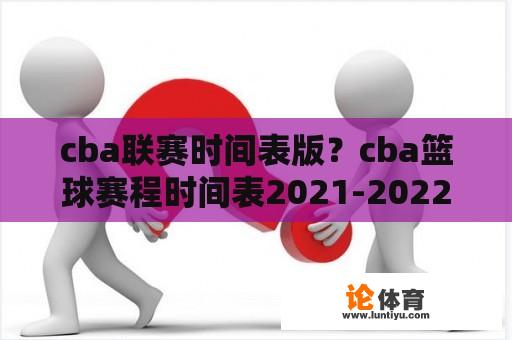 cba联赛时间表版？cba篮球赛程时间表2021-2022

论体育
www.luntiyu.com